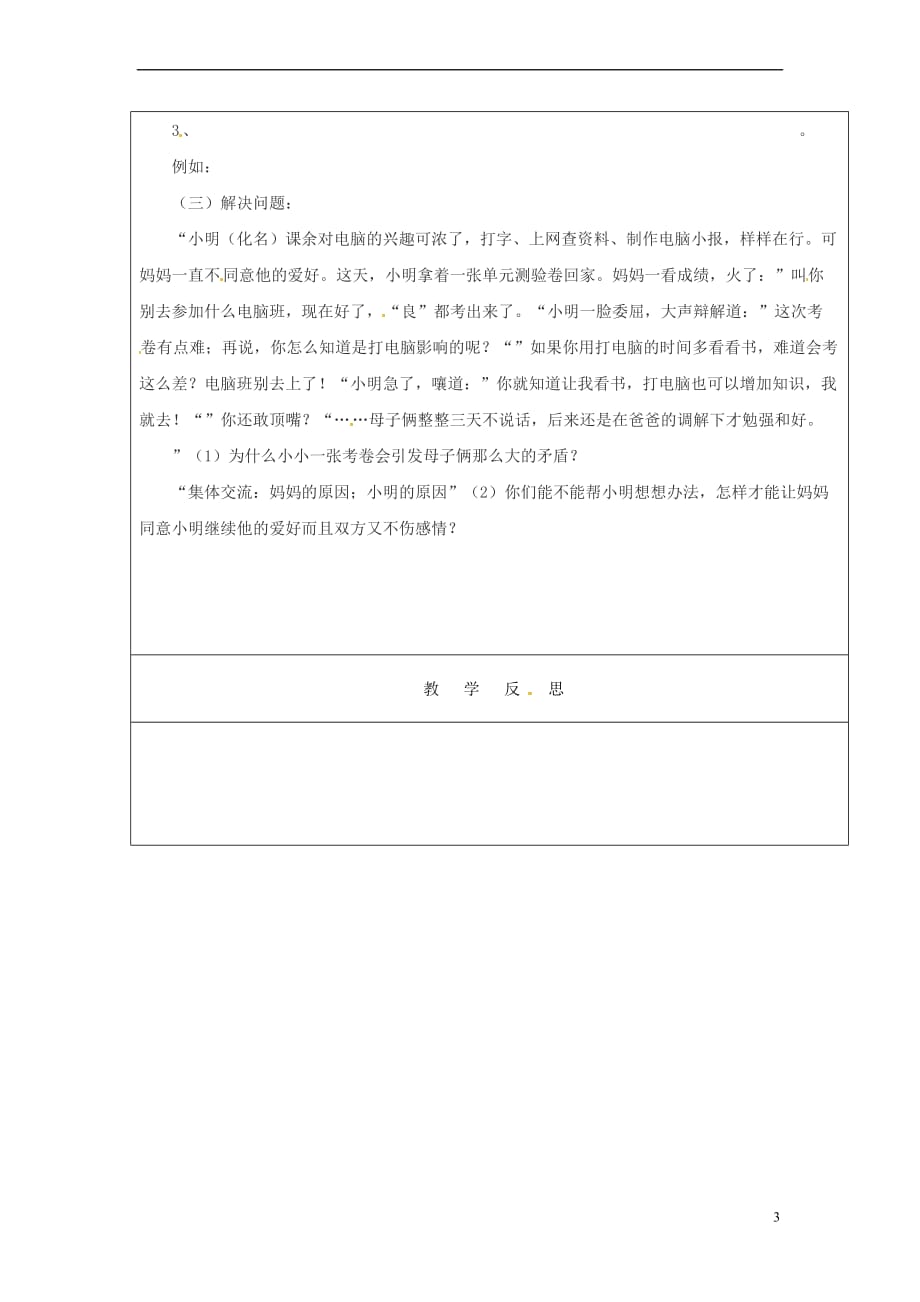 3、 。

例如：

（三）解决问题：

“小明（化名）课余对电脑的兴趣可浓了，打字、上网查资料、制作电脑小报，样样在行。可妈妈一直不同意他的爱好。这天，小明拿着一张单元测验卷回家。妈妈一看成绩，火了：”叫你别去参加什么电脑班，现在好了，“良”都考出来了。“小明一脸委屈，大声辩解道：”这次考卷有点难；再说，你怎么知道是打电脑影响的呢？“”如果你用打电脑的时间多看看书，难道会考这么差？电脑班别去上了！“小明急了，嚷道：”你就知道让我看书，打电脑也可以增加知识，我就去！“”你还敢顶嘴？“……母子俩整整三天不说话，后来还是在爸爸的调解下才勉强和好。

”（1）为什么小小一张考卷会引发母子俩那么大的矛盾？

“集体交流：妈妈的原因；小明的原因”（2）你们能不能帮小明想想办法，怎样才能让妈妈同意小明继续他的爱好而且双方又不伤感情？

教 学 反 思

3